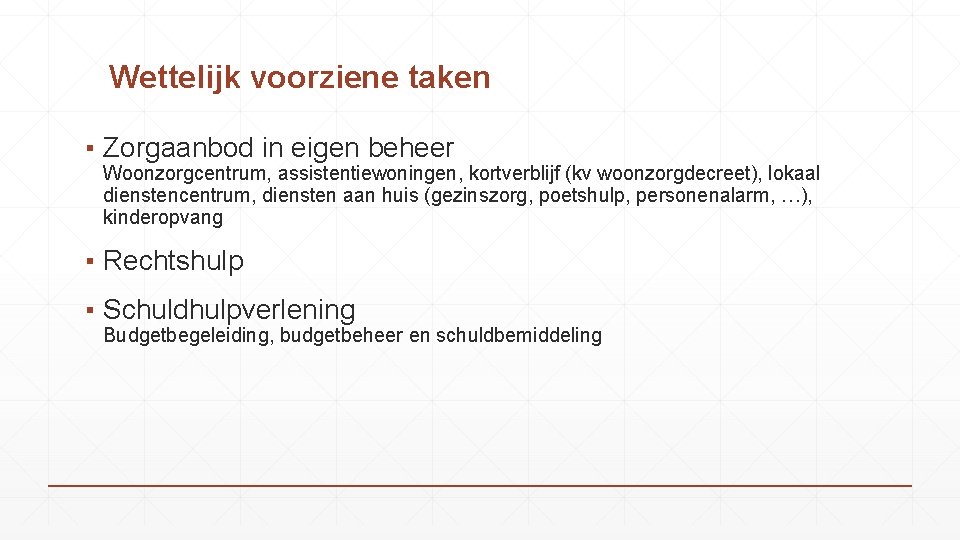 Wettelijk voorziene taken

▪ Zorgaanbod in eigen beheer

Woonzorgcentrum, assistentiewoningen, kortverblijf (kv woonzorgdecreet), lokaal dienstencentrum, diensten aan huis (gezinszorg, poetshulp, personenalarm, …), kinderopvang

▪ Rechtshulp

▪ Schuldhulpverlening

Budgetbegeleiding, budgetbeheer en schuldbemiddeling